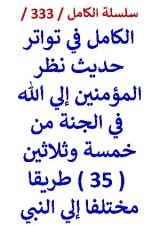 سلسلة الكامل / 333 /

الكامل في تواتر حديث نظر المؤمنين إلي الله في الجنة من خمسة وثلاثين ( 35 ) طريقا مختلفا إلي النبي